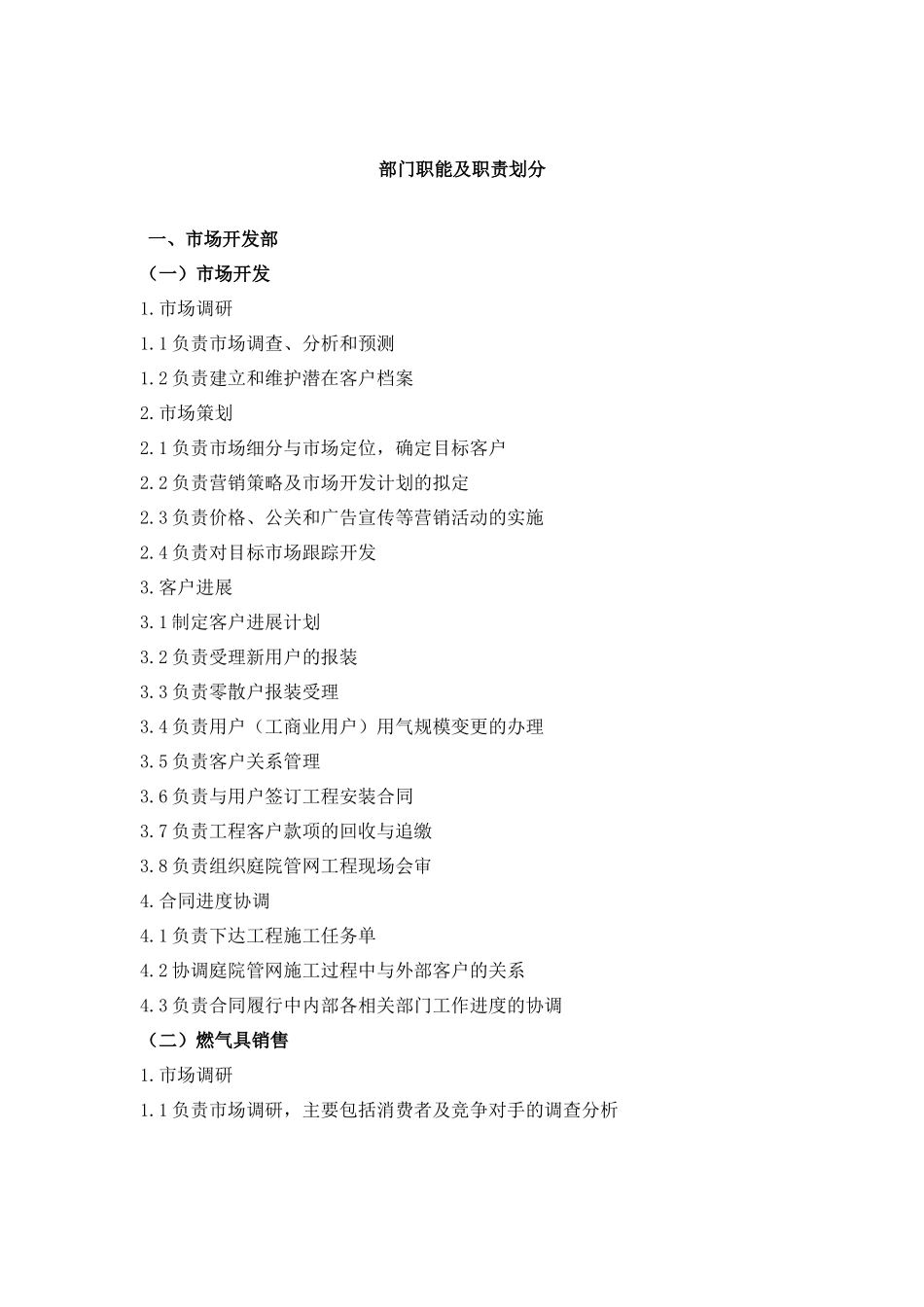 部门职能及职责划分

一、市场开发部

（一）市场开发

1.市场调研

1.1负责市场调查、分析和预测

1.2负责建立和维护潜在客户档案

2.市场策划

2.1负责市场细分与市场定位，确定目标客户

2.2负责营销策略及市场开发计划的拟定

2.3负责价格、公关和广告宣传等营销活动的实施

2.4负责对目标市场跟踪开发

3.客户进展

3.1制定客户进展计划

3.2负责受理新用户的报装

3.3负责零散户报装受理

3.4负责用户（工商业用户）用气规模变更的办理

3.5负责客户关系管理

3.6负责与用户签订工程安装合同

3.7负责工程客户款项的回收与追缴

3.8负责组织庭院管网工程现场会审

4.合同进度协调

4.1负责下达工程施工任务单

4.2协调庭院管网施工过程中与外部客户的关系

4.3负责合同履行中内部各相关部门工作进度的协调

（二）燃气具销售

1.市场调研

1.1负责市场调研，主要包括消费者及竞争对手的调查分析